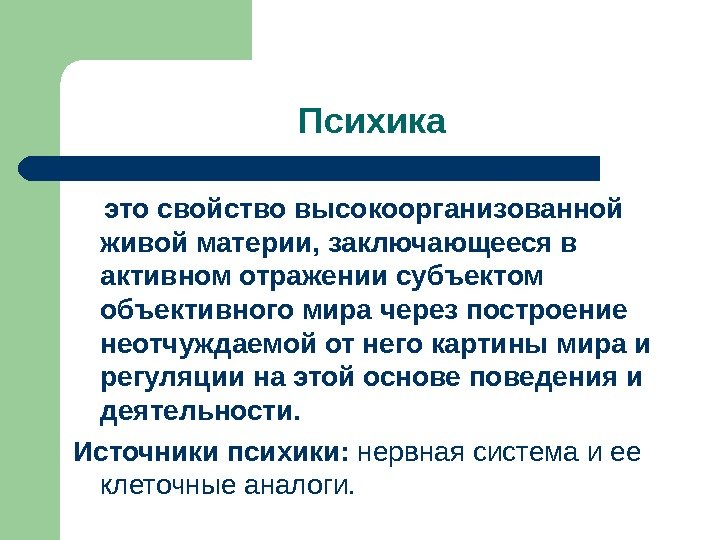 Психика

это свойство высокоорганизованной живой материи, заключающееся в активном отражении субъектом объективного мира через построение неотчуждаемой от него картины мира и регуляции на этой основе поведения и деятельности.

Источники психики: нервная система и ее клеточные аналоги.